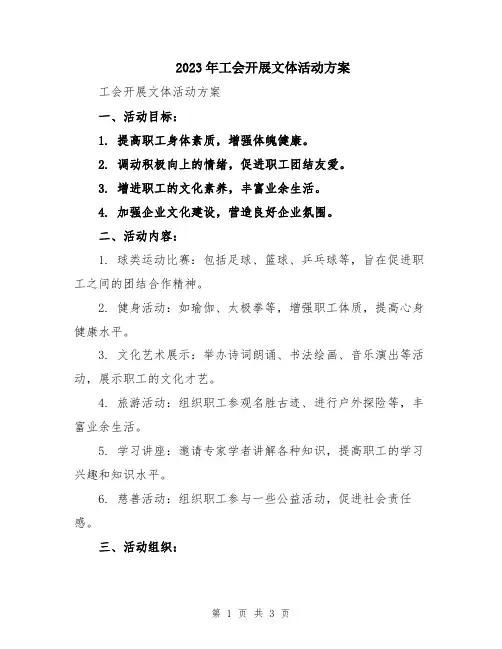 2023年工会开展文体活动方案

工会开展文体活动方案

一、活动目标：

1. 提高职工身体素质，增强体魄健康。

2. 调动积极向上的情绪，促进职工团结友爱。

3. 增进职工的文化素养，丰富业余生活。

4. 加强企业文化建设，营造良好企业氛围。

二、活动内容：

1. 球类运动比赛：包括足球、篮球、乒乓球等，旨在促进职工之间的团结合作精神。

2. 健身活动：如瑜伽、太极拳等，增强职工体质，提高心身健康水平。

3. 文化艺术展示：举办诗词朗诵、书法绘画、音乐演出等活动，展示职工的文化才艺。

4. 旅游活动：组织职工参观名胜古迹、进行户外探险等，丰富业余生活。

5. 学习讲座：邀请专家学者讲解各种知识，提高职工的学习兴趣和知识水平。

6. 慈善活动：组织职工参与一些公益活动，促进社会责任感。

三、活动组织：

第 1 页 共 3 页